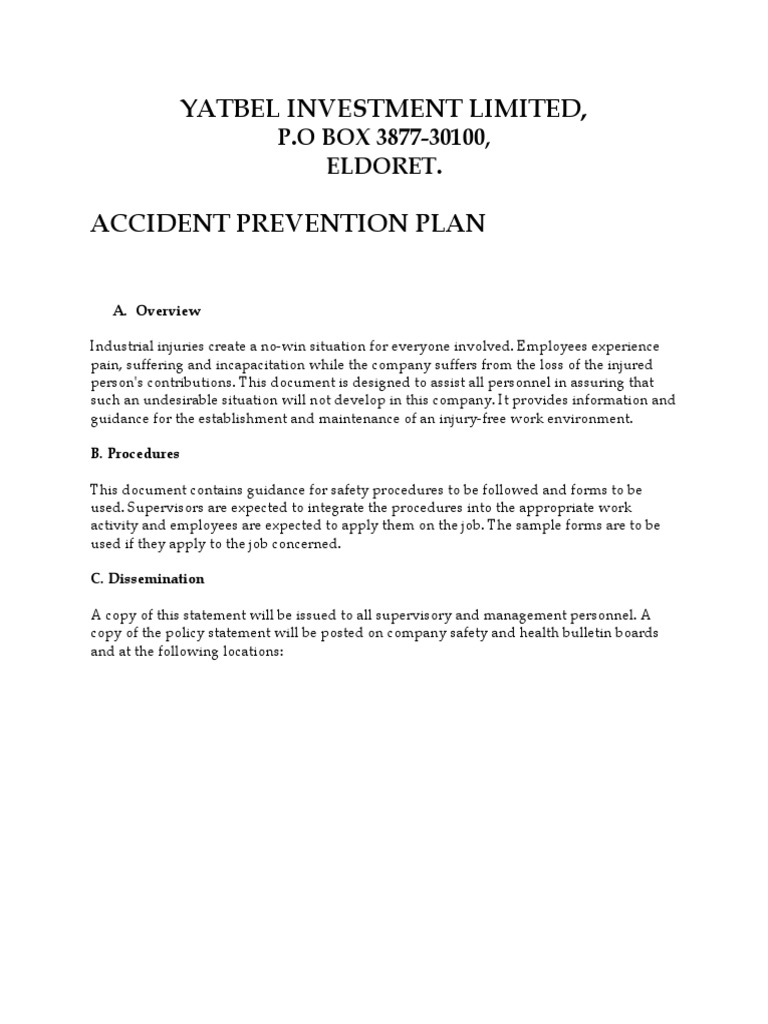 YATBEL INVESTMENT LIMITED,
P.O BOX 3877-30100,
ELDORET.

ACCIDENT PREVENTION PLAN

A. Overview

Industrial injuries create a no-win situation for everyone involved. Employees experience pain, suffering and incapacitation while the company suffers from the loss of the injured person's contributions. This document is designed to assist all personnel in assuring that such an undesirable situation will not develop in this company. It provides information and guidance for the establishment and maintenance of an injury-free work environment.

B. Procedures

This document contains guidance for safety procedures to be followed and forms to be used. Supervisors are expected to integrate the procedures into the appropriate work activity and employees are expected to apply them on the job. The sample forms are to be used if they apply to the job concerned.

C. Dissemination

A copy of this statement will be issued to all supervisory and management personnel. A copy of the policy statement will be posted on company safety and health bulletin boards and at the following locations: